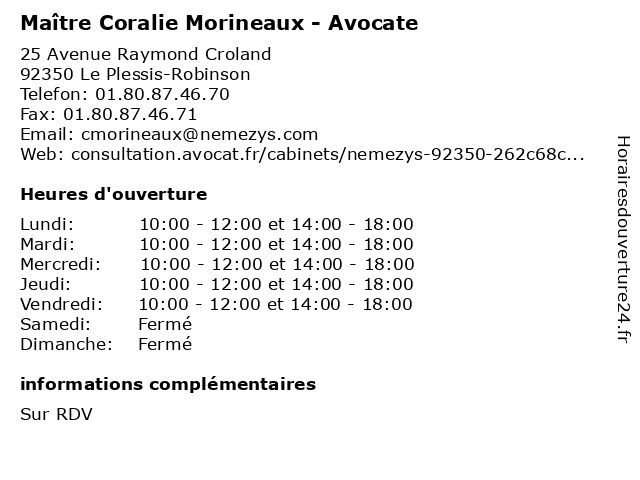 Maître Coralie Morineaux - Avocate

25 Avenue Raymond Croland
92350 Le Plessis-Robinson
Telefon: 01.80.87.46.70
Fax: 01.80.87.46.71
Email: cmorineaux@nemezys.com
Web: consultation.avocat.fr/cabinets/nemezys-92350-262c68c...

Heures d'ouverture

| | |
|---|---|
| Lundi: | 10:00 - 12:00 et 14:00 - 18:00 |
| Mardi: | 10:00 - 12:00 et 14:00 - 18:00 |
| Mercredi: | 10:00 - 12:00 et 14:00 - 18:00 |
| Jeudi: | 10:00 - 12:00 et 14:00 - 18:00 |
| Vendredi: | 10:00 - 12:00 et 14:00 - 18:00 |
| Samedi: | Fermé |
| Dimanche: | Fermé |

informations complémentaires

Sur RDV

Horairesdouverture24.fr